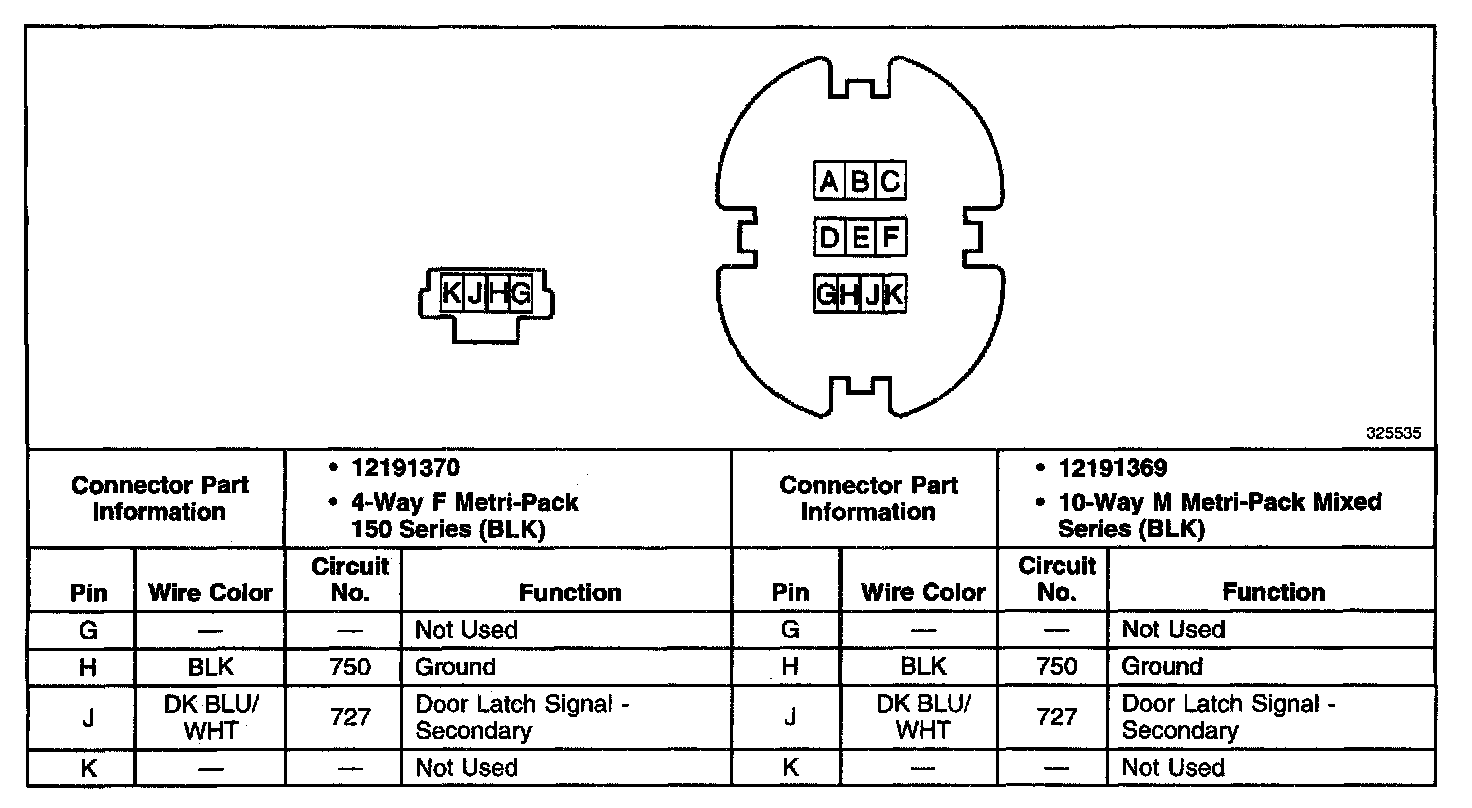 K J H G

A B C
D E F
G H J K

325535

| Connector Part Information | | • 12191370 • 4-Way F Metri-Pack 150 Series (BLK) | | Connector Part Information | | • 12191369 • 10-Way M Metri-Pack Mixed Series (BLK) | |
|---|---|---|---|---|---|---|---|
| Pin | Wire Color | Circuit No. | Function | Pin | Wire Color | Circuit No. | Function |
| G | — | — | Not Used | G | — | — | Not Used |
| H | BLK | 750 | Ground | H | BLK | 750 | Ground |
| J | DK BLU/ WHT | 727 | Door Latch Signal - Secondary | J | DK BLU/ WHT | 727 | Door Latch Signal - Secondary |
| K | — | — | Not Used | K | — | — | Not Used |